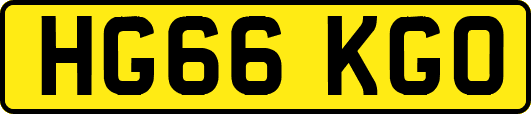 HG66 KGO